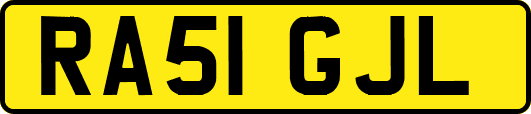 RA51 GJL